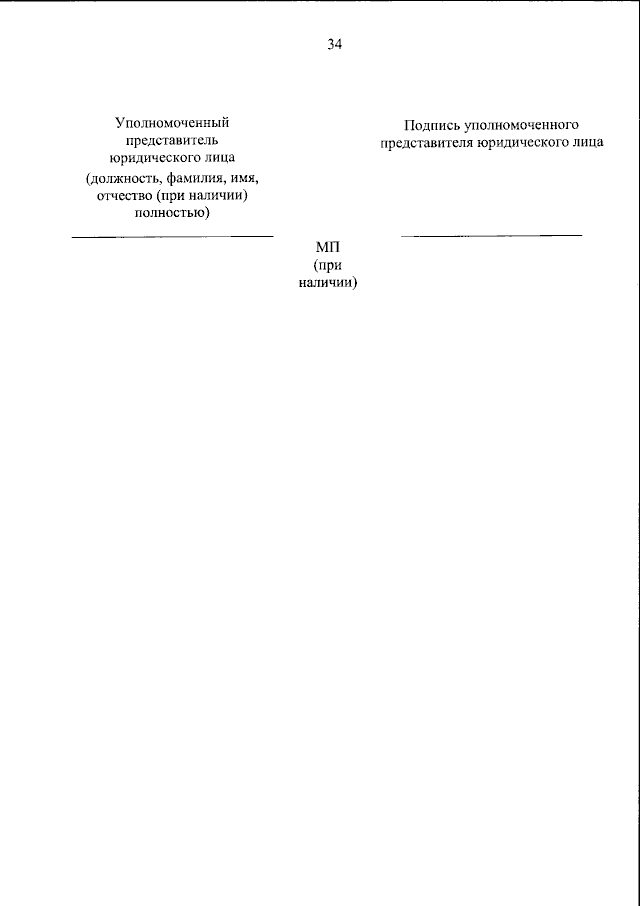 34

Уполномоченный представитель юридического лица (должность, фамилия, имя, отчество (при наличии) полностью)

____

Подпись уполномоченного представителя юридического лица

____

МП (при наличии)